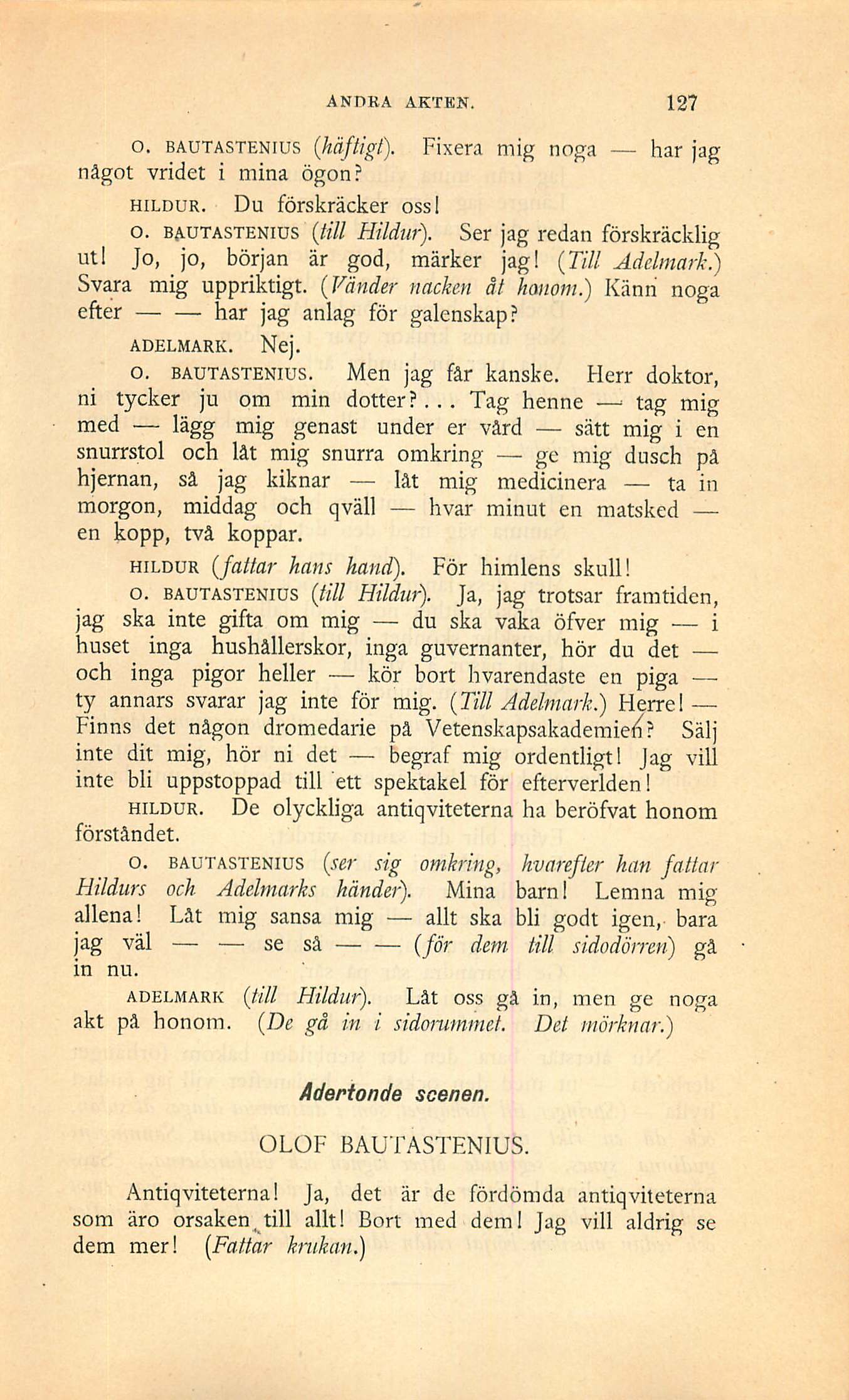 ANDRA AKTEN. 127

O. BAUTASTENIUS (häftigt). Fixera mig noga — har jag något vridet i mina ögon?

HILDUR. Du förskräcker oss!

O. BAUTASTENIUS (till Hildur). Ser jag redan förskräcklig ut! Jo, jo, början är god, märker jag! (Till Adelmark.) Svara mig uppriktigt. (Vänder nacken åt honom.) Känn noga efter — — har jag anlag för galenskap?

ADELMARK. Nej.

O. BAUTASTENIUS. Men jag får kanske. Herr doktor, ni tycker ju om min dotter?... Tag henne — tag mig med — lägg mig genast under er vård — sätt mig i en snurrstol och låt mig snurra omkring — ge mig dusch på hjernan, så jag kiknar — låt mig medicinera — ta in morgon, middag och qväll — hvar minut en matsked — en kopp, två koppar.

HILDUR (fattar hans hand). För himlens skull!

O. BAUTASTENIUS (till Hildur). Ja, jag trotsar framtiden, jag ska inte gifta om mig — du ska vaka öfver mig — i huset inga hushållerskor, inga guvernanter, hör du det — och inga pigor heller — kör bort hvarendaste en piga — ty annars svarar jag inte för mig. (Till Adelmark.) Herre! — Finns det någon dromedarie på Vetenskapsakademien? Sälj inte dit mig, hör ni det — begraf mig ordentligt! Jag vill inte bli uppstoppad till ett spektakel för efterverlden!

HILDUR. De olyckliga antiqviteterna ha beröfvat honom förståndet.

O. BAUTASTENIUS (ser sig omkring, hvarefter han fattar Hildurs och Adelmarks händer). Mina barn! Lemna mig allena! Låt mig sansa mig — allt ska bli godt igen, bara jag väl — — se så — — (för dem till sidodörren) gå in nu.

ADELMARK (till Hildur). Låt oss gå in, men ge noga akt på honom. (De gå in i sidorummet. Det mörknar.)

Adertonde scenen.

OLOF BAUTASTENIUS.

Antiqviteterna! Ja, det är de fördömda antiqviteterna som äro orsaken till allt! Bort med dem! Jag vill aldrig se dem mer! (Fattar krukan.)